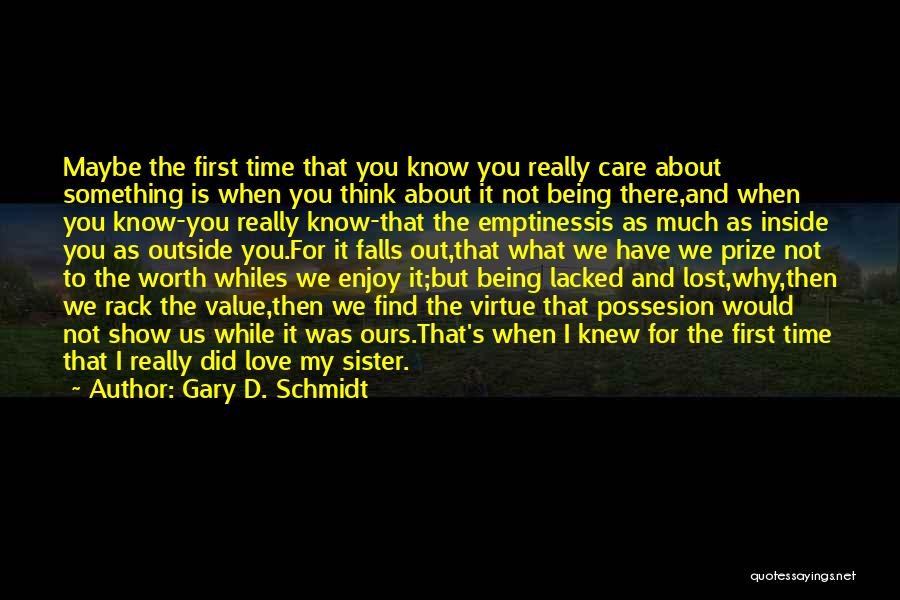 Maybe the first time that you know you really care about something is when you think about it not being there,and when you know-you really know-that the emptinessis as much as inside you as outside you.For it falls out,that what we have we prize not to the worth whiles we enjoy it;but being lacked and lost,why,then we rack the value,then we find the virtue that possesion would not show us while it was ours.That's when I knew for the first time that I really did love my sister.
~ Author: Gary D. Schmidt

quotessayings.net